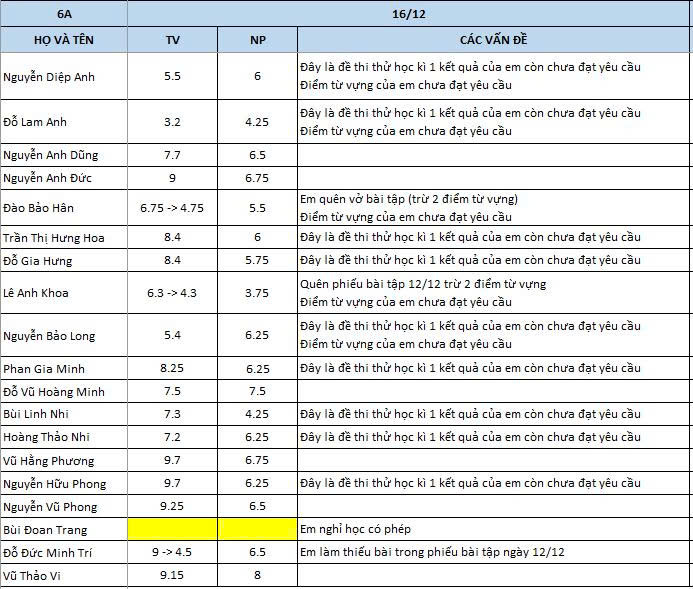 | 6A | 16/12 | | |
|---|---|---|---|
| HỌ VÀ TÊN | TV | NP | CÁC VẤN ĐỀ |
| Nguyễn Diệp Anh | 5.5 | 6 | Đây là đề thi thử học kì 1 kết quả của em còn chưa đạt yêu cầu Điểm từ vựng của em chưa đạt yêu cầu |
| Đỗ Lam Anh | 3.2 | 4.25 | Đây là đề thi thử học kì 1 kết quả của em còn chưa đạt yêu cầu Điểm từ vựng của em chưa đạt yêu cầu |
| Nguyễn Anh Dũng | 7.7 | 6.5 | |
| Nguyễn Anh Đức | 9 | 6.75 | |
| Đào Bảo Hân | 6.75 -> 4.75 | 5.5 | Em quên vở bài tập (trừ 2 điểm từ vựng) Điểm từ vựng của em chưa đạt yêu cầu |
| Trần Thị Hưng Hoa | 8.4 | 6 | Đây là đề thi thử học kì 1 kết quả của em còn chưa đạt yêu cầu |
| Đỗ Gia Hưng | 8.4 | 5.75 | Đây là đề thi thử học kì 1 kết quả của em còn chưa đạt yêu cầu |
| Lê Anh Khoa | 6.3 -> 4.3 | 3.75 | Quên phiếu bài tập 12/12 trừ 2 điểm từ vựng Điểm từ vựng của em chưa đạt yêu cầu |
| Nguyễn Bảo Long | 5.4 | 6.25 | Đây là đề thi thử học kì 1 kết quả của em còn chưa đạt yêu cầu Điểm từ vựng của em chưa đạt yêu cầu |
| Phan Gia Minh | 8.25 | 6.25 | Đây là đề thi thử học kì 1 kết quả của em còn chưa đạt yêu cầu |
| Đỗ Vũ Hoàng Minh | 7.5 | 7.5 | |
| Bùi Linh Nhi | 7.3 | 4.25 | Đây là đề thi thử học kì 1 kết quả của em còn chưa đạt yêu cầu |
| Hoàng Thảo Nhi | 7.2 | 6.25 | Đây là đề thi thử học kì 1 kết quả của em còn chưa đạt yêu cầu |
| Vũ Hằng Phương | 9.7 | 6.75 | |
| Nguyễn Hữu Phong | 9.7 | 6.25 | Đây là đề thi thử học kì 1 kết quả của em còn chưa đạt yêu cầu |
| Nguyễn Vũ Phong | 9.25 | 6.5 | |
| Bùi Đoan Trang | | | Em nghỉ học có phép |
| Đỗ Đức Minh Trí | 9 -> 4.5 | 6.5 | Em làm thiếu bài trong phiếu bài tập ngày 12/12 |
| Vũ Thảo Vi | 9.15 | 8 | |